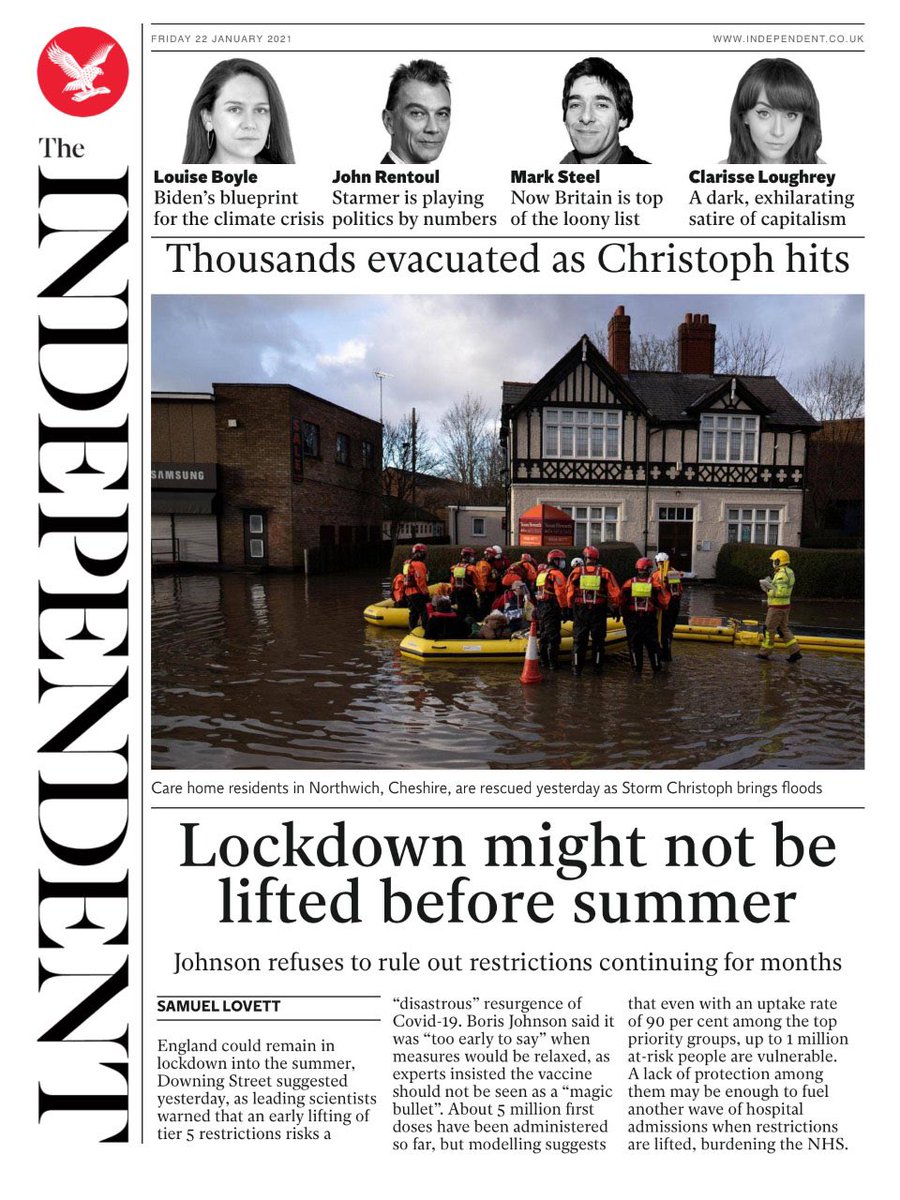 The INDEPENDENT

FRIDAY 22 JANUARY 2021

WWW.INDEPENDENT.CO.UK

Louise Boyle
Biden's blueprint for the climate crisis

John Rentoul
Starmer is playing politics by numbers

Mark Steel
Now Britain is top of the loony list

Clarisse Loughrey
A dark, exhilarating satire of capitalism

Thousands evacuated as Christoph hits

SAMSUNG

Care home residents in Northwich, Cheshire, are rescued yesterday as Storm Christoph brings floods

Lockdown might not be lifted before summer

Johnson refuses to rule out restrictions continuing for months

SAMUEL LOVETT

England could remain in lockdown into the summer, Downing Street suggested yesterday, as leading scientists warned that an early lifting of tier 5 restrictions risks a "disastrous" resurgence of Covid-19. Boris Johnson said it was "too early to say" when measures would be relaxed, as experts insisted the vaccine should not be seen as a "magic bullet". About 5 million first doses have been administered so far, but modelling suggests that even with an uptake rate of 90 per cent among the top priority groups, up to 1 million at-risk people are vulnerable. A lack of protection among them may be enough to fuel another wave of hospital admissions when restrictions are lifted, burdening the NHS.